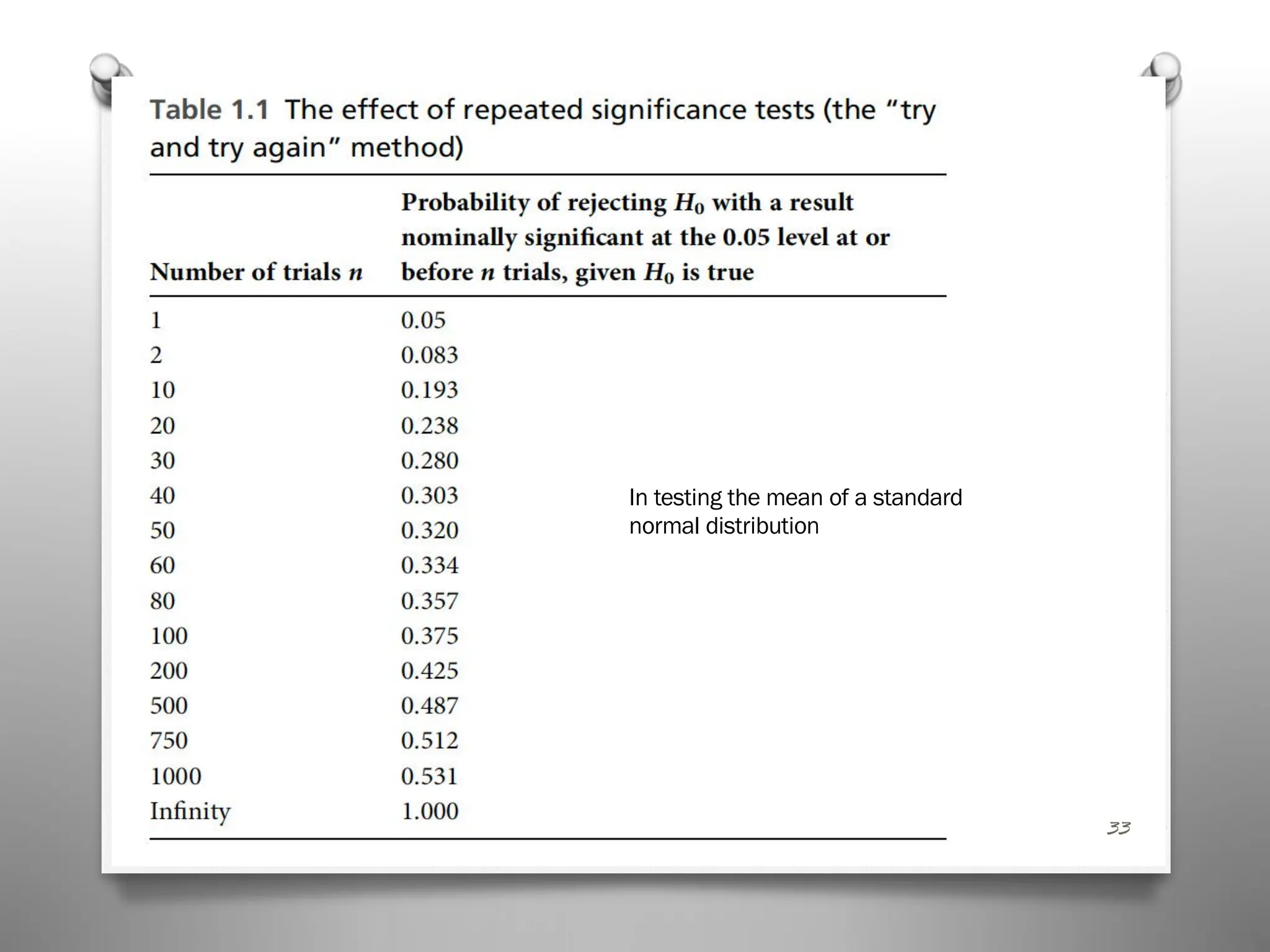 Table 1.1 The effect of repeated significance tests (the "try and try again" method)

| Number of trials $n$ | Probability of rejecting $H_0$ with a result nominally significant at the 0.05 level at or before $n$ trials, given $H_0$ is true |
|---|---|
| 1 | 0.05 |
| 2 | 0.083 |
| 10 | 0.193 |
| 20 | 0.238 |
| 30 | 0.280 |
| 40 | 0.303 |
| 50 | 0.320 |
| 60 | 0.334 |
| 80 | 0.357 |
| 100 | 0.375 |
| 200 | 0.425 |
| 500 | 0.487 |
| 750 | 0.512 |
| 1000 | 0.531 |
| Infinity | 1.000 |

In testing the mean of a standard normal distribution

33